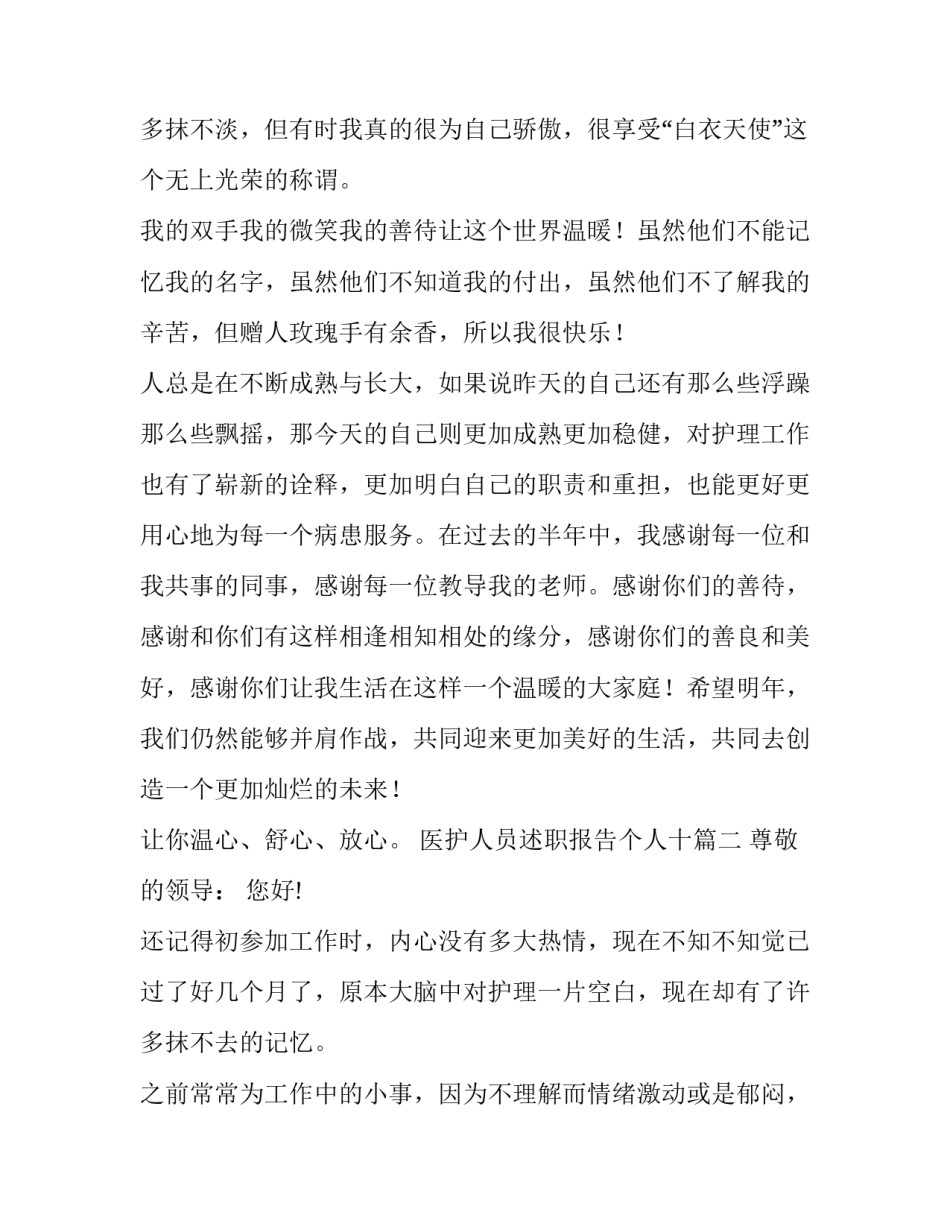 多抹不淡，但有时我真的很为自己骄傲，很享受“白衣天使”这个无上光荣的称谓。

我的双手我的微笑我的善待让这个世界温暖！虽然他们不能记忆我的名字，虽然他们不知道我的付出，虽然他们不了解我的辛苦，但赠人玫瑰手有余香，所以我很快乐！

人总是在不断成熟与长大，如果说昨天的自己还有那么些浮躁那么些飘摇，那今天的自己则更加成熟更加稳健，对护理工作也有了崭新的诠释，更加明白自己的职责和重担，也能更好更用心地为每一个病患服务。在过去的半年中，我感谢每一位和我共事的同事，感谢每一位教导我的老师。感谢你们的善待，感谢和你们有这样相逢相知相处的缘分，感谢你们的善良和美好，感谢你们让我生活在这样一个温暖的大家庭！希望明年，我们仍然能够并肩作战，共同迎来更加美好的生活，共同去创造一个更加灿烂的未来！

让你温心、舒心、放心。 医护人员述职报告个人十篇二 尊敬的领导： 您好!

还记得初参加工作时，内心没有多大热情，现在不知不知觉已过了好几个月了，原本大脑中对护理一片空白，现在却有了许多抹不去的记忆。

之前常常为工作中的小事，因为不理解而情绪激动或是郁闷，